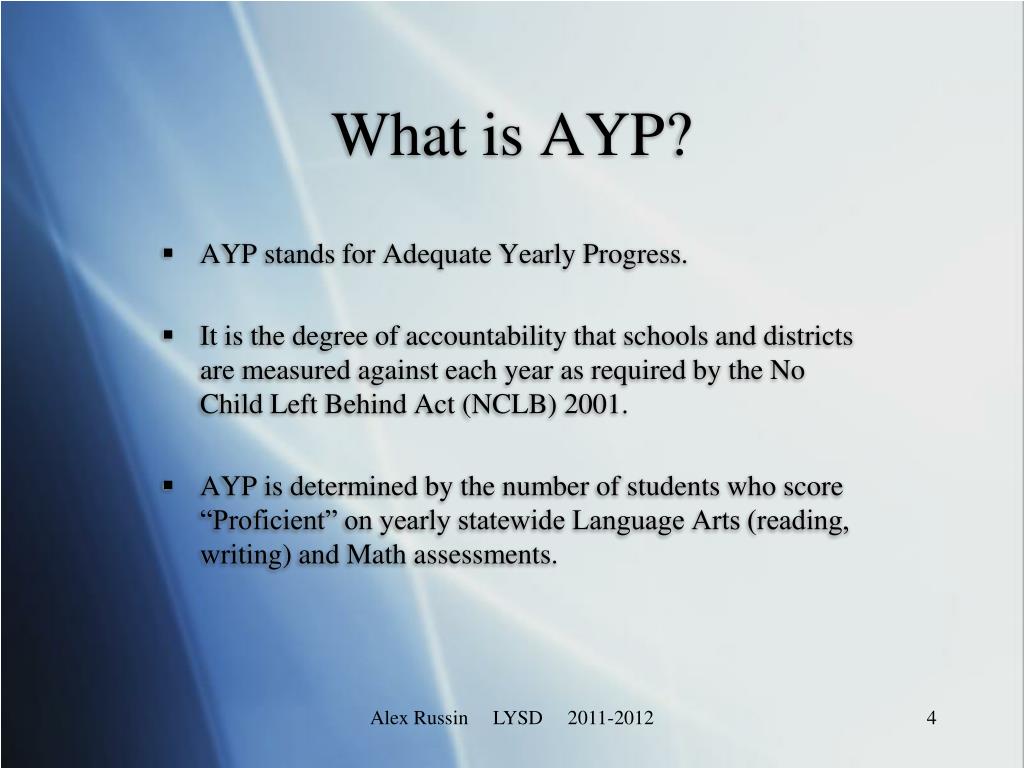 What is AYP?

▪ AYP stands for Adequate Yearly Progress.

▪ It is the degree of accountability that schools and districts are measured against each year as required by the No Child Left Behind Act (NCLB) 2001.

▪ AYP is determined by the number of students who score “Proficient” on yearly statewide Language Arts (reading, writing) and Math assessments.

Alex Russin LYSD 2011-2012

4